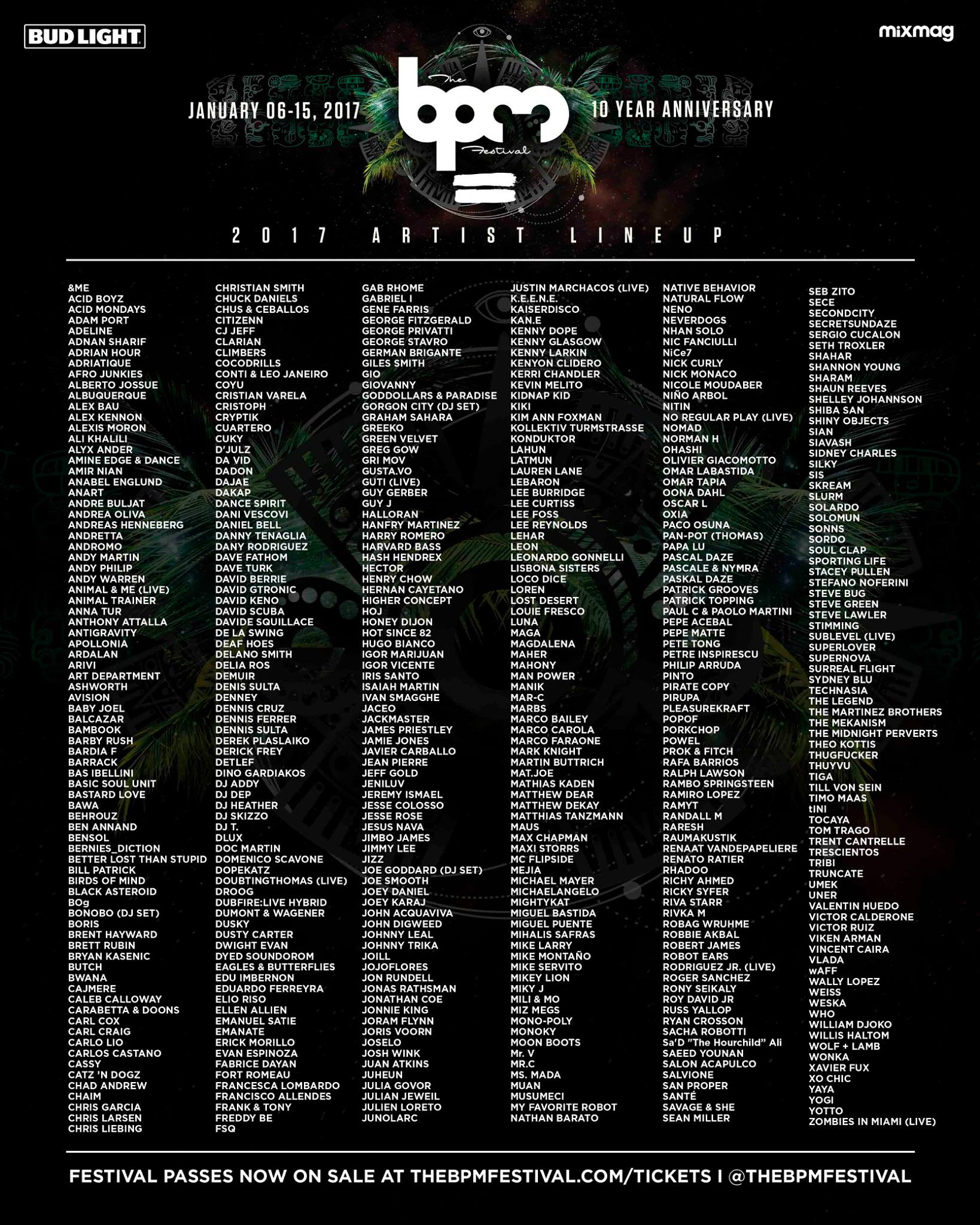 BUD LIGHT

mixmag

JANUARY 06-15, 2017

The bpm Festival

10 YEAR ANNIVERSARY

2017 ARTIST LINEUP

&ME
ACID BOYZ
ACID MONDAYS
ADAM PORT
ADELINE
ADNAN SHARIF
ADRIAN HOUR
ADRIATIQUE
AFRO JUNKIES
ALBERTO JOSSUE
ALBUQUERQUE
ALEX BAU
ALEX KENNON
ALEXIS MORON
ALI KHALILI
ALYX ANDER
AMINE EDGE & DANCE
AMIR NIAN
ANABEL ENGLUND
ANART
ANDRE BULJAT
ANDREA OLIVA
ANDREAS HENNEBERG
ANDRETTA
ANDROMO
ANDY MARTIN
ANDY PHILIP
ANDY WARREN
ANIMAL & ME (LIVE)
ANIMAL TRAINER
ANNA TUR
ANTHONY ATTALLA
ANTIGRAVITY
APOLLONIA
ARDALAN
ARIVI
ART DEPARTMENT
ASHWORTH
AVISION
BABY JOEL
BALCAZAR
BAMBOOK
BARBY RUSH
BARDIA F
BARRACK
BAS IBELLINI
BASIC SOUL UNIT
BASTARD LOVE
BAWA
BEHROUZ
BEN ANNAND
BENSOL
BERNIES_DICTION
BETTER LOST THAN STUPID
BILL PATRICK
BIRDS OF MIND
BLACK ASTEROID
BOg
BONOBO (DJ SET)
BORIS
BRENT HAYWARD
BRETT RUBIN
BRYAN KASENIC
BUTCH
BWANA
CAJMERE
CALEB CALLOWAY
CARABETTA & DOONS
CARL COX
CARL CRAIG
CARLO LIO
CARLOS CASTANO
CASSY
CATZ 'N DOGZ
CHAD ANDREW
CHAIM
CHRIS GARCIA
CHRIS LARSEN
CHRIS LIEBING

CHRISTIAN SMITH
CHUCK DANIELS
CHUS & CEBALLOS
CITIZENN
CJ JEFF
CLARIAN
CLIMBERS
COCODRILLS
CONTI & LEO JANEIRO
COYU
CRISTIAN VARELA
CRISTOPH
CRYPTIK
CUARTERO
CUKY
D'JULZ
DA VID
DADON
DAJAE
DAKAP
DANCE SPIRIT
DANI VESCOVI
DANIEL BELL
DANNY TENAGLIA
DANY RODRIGUEZ
DAVE FATHOM
DAVE TURK
DAVID BERRIE
DAVID GTRONIC
DAVID KENO
DAVID SCUBA
DAVIDE SQUILLACE
DE LA SWING
DEAF HOES
DELANO SMITH
DELIA ROS
DEMUIR
DENIS SULTA
DENNEY
DENNIS CRUZ
DENNIS FERRER
DENNIS SULTA
DEREK PLASLAIKO
DERICK FREY
DETLEF
DINO GARDIAKOS
DJ ADDY
DJ DEP
DJ HEATHER
DJ SKIZZO
DJ T.
DLUX
DOC MARTIN
DOMENICO SCAVONE
DOPEKATZ
DOUBTINGTHOMAS (LIVE)
DROOG
DUBFIRE:LIVE HYBRID
DUMONT & WAGENER
DUSKY
DUSTY CARTER
DWIGHT EVAN
DYED SOUNDOROM
EAGLES & BUTTERFLIES
EDU IMBERNON
EDUARDO FERREYRA
ELIO RISO
ELLEN ALLIEN
EMANUEL SATIE
EMANATE
ERICK MORILLO
EVAN ESPINOZA
FABRICE DAYAN
FORT ROMEAU
FRANCESCA LOMBARDO
FRANCISCO ALLENDES
FRANK & TONY
FREDDY BE
FSQ

GAB RHOME
GABRIEL I
GENE FARRIS
GEORGE FITZGERALD
GEORGE PRIVATTI
GEORGE STAVRO
GERMAN BRIGANTE
GILES SMITH
GIO
GIOVANNY
GODDOLLARS & PARADISE
GORGON CITY (DJ SET)
GRAHAM SAHARA
GREEKO
GREEN VELVET
GREG GOW
GRI MOV
GUSTA.VO
GUTI (LIVE)
GUY GERBER
GUY J
HALLORAN
HANFRY MARTINEZ
HARRY ROMERO
HARVARD BASS
HASH HENDREX
HECTOR
HENRY CHOW
HERNAN CAYETANO
HIGHER CONCEPT
HOJ
HONEY DIJON
HOT SINCE 82
HUGO BIANCO
IGOR MARIJUAN
IGOR VICENTE
IRIS SANTO
ISAIAH MARTIN
IVAN SMAGGHE
JACEO
JACKMASTER
JAMES PRIESTLEY
JAMIE JONES
JAVIER CARBALLO
JEAN PIERRE
JEFF GOLD
JENILUV
JEREMY ISMAEL
JESSE COLOSSO
JESSE ROSE
JESUS NAVA
JIMBO JAMES
JIMMY LEE
JIZZ
JOE GODDARD (DJ SET)
JOE SMOOTH
JOEY DANIEL
JOEY KARAJ
JOHN ACQUAVIVA
JOHN DIGWEED
JOHNNY LEAL
JOHNNY TRIKA
JOILL
JOJOFLORES
JON RUNDELL
JONAS RATHSMAN
JONATHAN COE
JONNIE KING
JORAM FLYNN
JORIS VOORN
JOSELO
JOSH WINK
JUAN ATKINS
JUHEUN
JULIA GOVOR
JULIAN JEWEIL
JULIEN LORETO
JUNOLARC

JUSTIN MARCHACOS (LIVE)
K.E.E.N.E.
KAISERDISCO
KAN.E
KENNY DOPE
KENNY GLASGOW
KENNY LARKIN
KENYON CLIDERO
KERRI CHANDLER
KEVIN MELITO
KIDNAP KID
KIKI
KIM ANN FOXMAN
KOLLEKTIV TURMSTRASSE
KONDUKTOR
LAHUN
LATMUN
LAUREN LANE
LEBARON
LEE BURRIDGE
LEE CURTISS
LEE FOSS
LEE REYNOLDS
LEHAR
LEON
LEONARDO GONNELLI
LISBONA SISTERS
LOCO DICE
LOREN
LOST DESERT
LOUIE FRESCO
LUNA
MAGA
MAGDALENA
MAHER
MAHONY
MAN POWER
MANIK
MAR-C
MARBS
MARCO BAILEY
MARCO CAROLA
MARCO FARAONE
MARK KNIGHT
MARTIN BUTTRICH
MAT.JOE
MATHIAS KADEN
MATTHEW DEAR
MATTHEW DEKAY
MATTHIAS TANZMANN
MAUS
MAX CHAPMAN
MAXI STORRS
MC FLIPSIDE
MEJIA
MICHAEL MAYER
MICHAELANGELO
MIGHTYKAT
MIGUEL BASTIDA
MIGUEL PUENTE
MIHALIS SAFRAS
MIKE LARRY
MIKE MONTAÑO
MIKE SERVITO
MIKEY LION
MIKY J
MILI & MO
MIZ MEGS
MONO-POLY
MONOKY
MOON BOOTS
Mr. V
MR.C
MS. MADA
MUAN
MUSUMECI
MY FAVORITE ROBOT
NATHAN BARATO

NATIVE BEHAVIOR
NATURAL FLOW
NENO
NEVERDOGS
NHAN SOLO
NIC FANCIULLI
NiCe7
NICK CURLY
NICK MONACO
NICOLE MOUDABER
NIÑO ARBOL
NITIN
NO REGULAR PLAY (LIVE)
NOMAD
NORMAN H
OHASHI
OLIVIER GIACOMOTTO
OMAR LABASTIDA
OMAR TAPIA
OONA DAHL
OSCAR L
OXIA
PACO OSUNA
PAN-POT (THOMAS)
PAPA LU
PASCAL DAZE
PASCALE & NYMRA
PASKAL DAZE
PATRICK GROOVES
PATRICK TOPPING
PAUL C & PAOLO MARTINI
PEPE ACEBAL
PEPE MATTE
PETE TONG
PETRE INSPIRESCU
PHILIP ARRUDA
PINTO
PIRATE COPY
PIRUPA
PLEASUREKRAFT
POPOF
PORKCHOP
POWEL
PROK & FITCH
RAFA BARRIOS
RALPH LAWSON
RAMBO SPRINGSTEEN
RAMIRO LOPEZ
RAMYT
RANDALL M
RARESH
RAUMAKUSTIK
RENAAT VANDEPAPELIERE
RENATO RATIER
RHADOO
RICHY AHMED
RICKY SYFER
RIVA STARR
RIVKA M
ROBAG WRUHME
ROBBIE AKBAL
ROBERT JAMES
ROBOT EARS
RODRIGUEZ JR. (LIVE)
ROGER SANCHEZ
RONY SEIKALY
ROY DAVID JR
RUSS YALLOP
RYAN CROSSON
SACHA ROBOTTI
Sa'D "The Hourchild" Ali
SAEED YOUNAN
SALON ACAPULCO
SALVIONE
SAN PROPER
SANTÉ
SAVAGE & SHE
SEAN MILLER

SEB ZITO
SECE
SECONDCITY
SECRETSUNDAZE
SERGIO CUCALON
SETH TROXLER
SHAHAR
SHANNON YOUNG
SHARAM
SHAUN REEVES
SHELLEY JOHANNSON
SHIBA SAN
SHINY OBJECTS
SIAN
SIAVASH
SIDNEY CHARLES
SILKY
SIS
SKREAM
SLURM
SOLARDO
SOLOMUN
SONNS
SORDO
SOUL CLAP
SPORTING LIFE
STACEY PULLEN
STEFANO NOFERINI
STEVE BUG
STEVE GREEN
STEVE LAWLER
STIMMING
SUBLEVEL (LIVE)
SUPERLOVER
SUPERNOVA
SURREAL FLIGHT
SYDNEY BLU
TECHNASIA
THE LEGEND
THE MARTINEZ BROTHERS
THE MEKANISM
THE MIDNIGHT PERVERTS
THEO KOTTIS
THUGFUCKER
THUYVU
TIGA
TILL VON SEIN
TIMO MAAS
tINI
TOCAYA
TOM TRAGO
TRENT CANTRELLE
TRESCIENTOS
TRIBI
TRUNCATE
UMEK
UNER
VALENTIN HUEDO
VICTOR CALDERONE
VICTOR RUIZ
VIKEN ARMAN
VINCENT CAIRA
VLADA
wAFF
WALLY LOPEZ
WEISS
WESKA
WHO
WILLIAM DJOKO
WILLIS HALTOM
WOLF + LAMB
WONKA
XAVIER FUX
XO CHIC
YAYA
YOGI
YOTTO
ZOMBIES IN MIAMI (LIVE)

FESTIVAL PASSES NOW ON SALE AT THEBPMFESTIVAL.COM/TICKETS I @THEBPMFESTIVAL